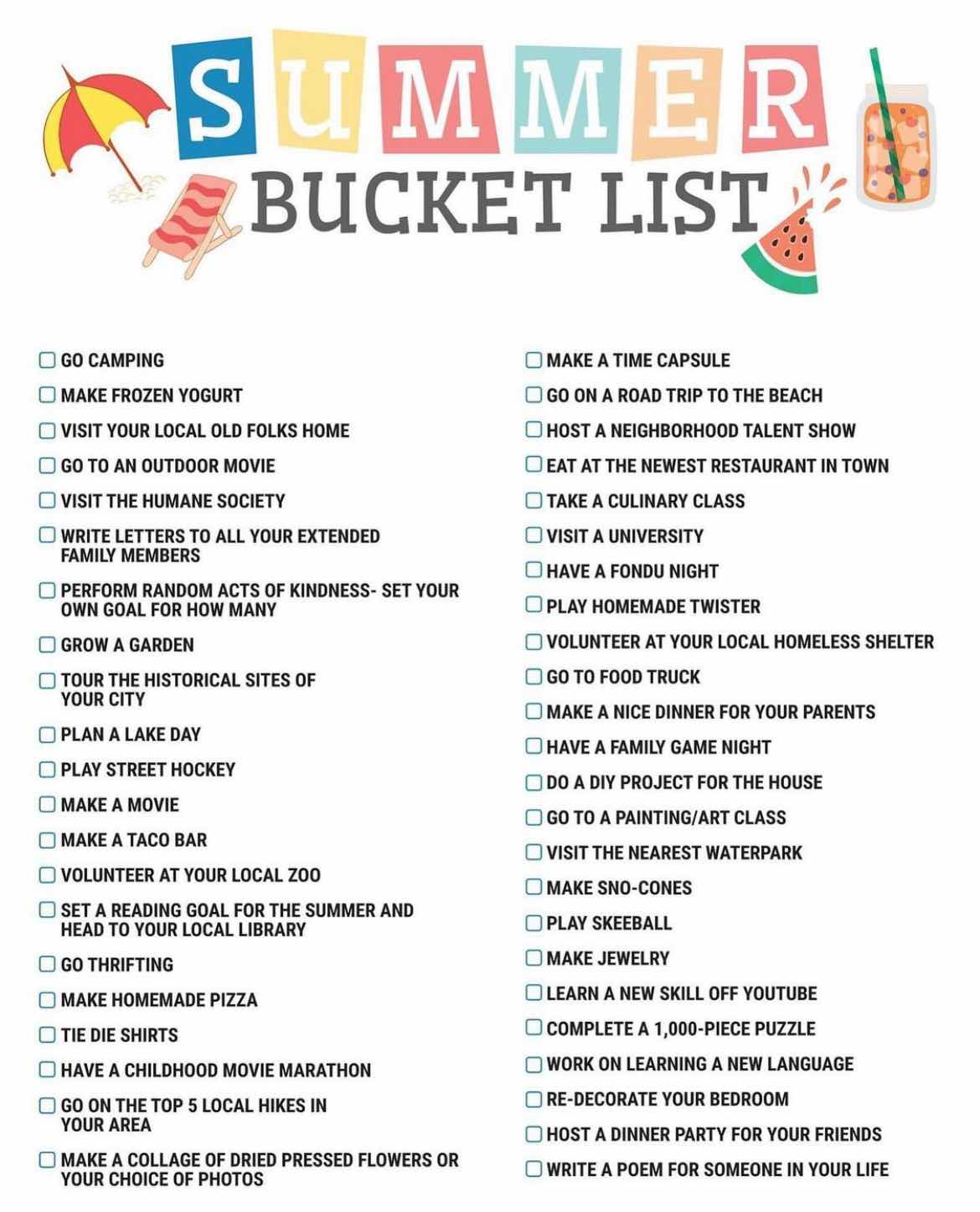 SUMMER
BUCKET LIST

GO CAMPING
MAKE FROZEN YOGURT
VISIT YOUR LOCAL OLD FOLKS HOME
GO TO AN OUTDOOR MOVIE
VISIT THE HUMANE SOCIETY
WRITE LETTERS TO ALL YOUR EXTENDED FAMILY MEMBERS
PERFORM RANDOM ACTS OF KINDNESS- SET YOUR OWN GOAL FOR HOW MANY
GROW A GARDEN
TOUR THE HISTORICAL SITES OF YOUR CITY
PLAN A LAKE DAY
PLAY STREET HOCKEY
MAKE A MOVIE
MAKE A TACO BAR
VOLUNTEER AT YOUR LOCAL ZOO
SET A READING GOAL FOR THE SUMMER AND HEAD TO YOUR LOCAL LIBRARY
GO THRIFTING
MAKE HOMEMADE PIZZA
TIE DIE SHIRTS
HAVE A CHILDHOOD MOVIE MARATHON
GO ON THE TOP 5 LOCAL HIKES IN YOUR AREA
MAKE A COLLAGE OF DRIED PRESSED FLOWERS OR YOUR CHOICE OF PHOTOS

MAKE A TIME CAPSULE
GO ON A ROAD TRIP TO THE BEACH
HOST A NEIGHBORHOOD TALENT SHOW
EAT AT THE NEWEST RESTAURANT IN TOWN
TAKE A CULINARY CLASS
VISIT A UNIVERSITY
HAVE A FONDU NIGHT
PLAY HOMEMADE TWISTER
VOLUNTEER AT YOUR LOCAL HOMELESS SHELTER
GO TO FOOD TRUCK
MAKE A NICE DINNER FOR YOUR PARENTS
HAVE A FAMILY GAME NIGHT
DO A DIY PROJECT FOR THE HOUSE
GO TO A PAINTING/ART CLASS
VISIT THE NEAREST WATERPARK
MAKE SNO-CONES
PLAY SKEEBALL
MAKE JEWELRY
LEARN A NEW SKILL OFF YOUTUBE
COMPLETE A 1,000-PIECE PUZZLE
WORK ON LEARNING A NEW LANGUAGE
RE-DECORATE YOUR BEDROOM
HOST A DINNER PARTY FOR YOUR FRIENDS
WRITE A POEM FOR SOMEONE IN YOUR LIFE